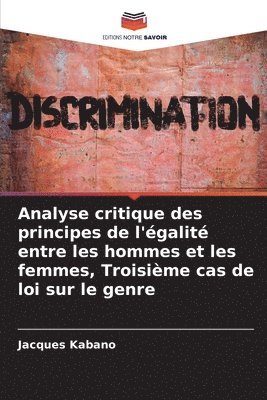 EDITIONS NOTRE SAVOIR

DISCRIMINATION

Analyse critique des principes de l'égalité entre les hommes et les femmes, Troisième cas de loi sur le genre

Jacques Kabano